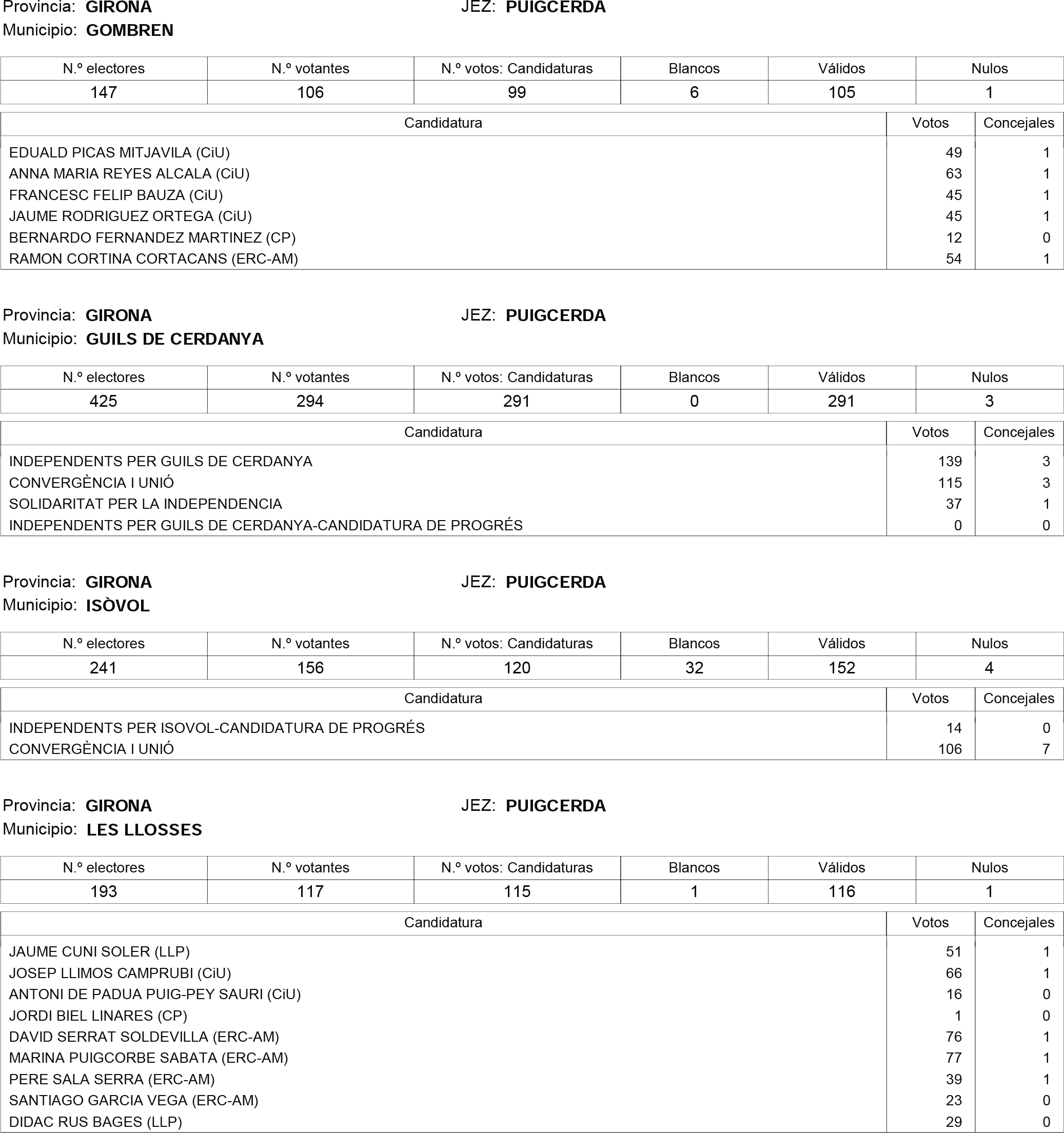 Provincia: GIRONA JEZ: PUIGCERDA
Municipio: GOMBREN

| N.º electores | N.º votantes | N.º votos: Candidaturas | Blancos | Válidos | Nulos |
|---|---|---|---|---|---|
| 147 | 106 | 99 | 6 | 105 | 1 |

| Candidatura | Votos | Concejales |
|---|---|---|
| EDUALD PICAS MITJAVILA (CiU) | 49 | 1 |
| ANNA MARIA REYES ALCALA (CiU) | 63 | 1 |
| FRANCESC FELIP BAUZA (CiU) | 45 | 1 |
| JAUME RODRIGUEZ ORTEGA (CiU) | 45 | 1 |
| BERNARDO FERNANDEZ MARTINEZ (CP) | 12 | 0 |
| RAMON CORTINA CORTACANS (ERC-AM) | 54 | 1 |

Provincia: GIRONA JEZ: PUIGCERDA
Municipio: GUILS DE CERDANYA

| N.º electores | N.º votantes | N.º votos: Candidaturas | Blancos | Válidos | Nulos |
|---|---|---|---|---|---|
| 425 | 294 | 291 | 0 | 291 | 3 |

| Candidatura | Votos | Concejales |
|---|---|---|
| INDEPENDENTS PER GUILS DE CERDANYA | 139 | 3 |
| CONVERGÈNCIA I UNIÓ | 115 | 3 |
| SOLIDARITAT PER LA INDEPENDENCIA | 37 | 1 |
| INDEPENDENTS PER GUILS DE CERDANYA-CANDIDATURA DE PROGRÉS | 0 | 0 |

Provincia: GIRONA JEZ: PUIGCERDA
Municipio: ISÒVOL

| N.º electores | N.º votantes | N.º votos: Candidaturas | Blancos | Válidos | Nulos |
|---|---|---|---|---|---|
| 241 | 156 | 120 | 32 | 152 | 4 |

| Candidatura | Votos | Concejales |
|---|---|---|
| INDEPENDENTS PER ISOVOL-CANDIDATURA DE PROGRÉS | 14 | 0 |
| CONVERGÈNCIA I UNIÓ | 106 | 7 |

Provincia: GIRONA JEZ: PUIGCERDA
Municipio: LES LLOSSES

| N.º electores | N.º votantes | N.º votos: Candidaturas | Blancos | Válidos | Nulos |
|---|---|---|---|---|---|
| 193 | 117 | 115 | 1 | 116 | 1 |

| Candidatura | Votos | Concejales |
|---|---|---|
| JAUME CUNI SOLER (LLP) | 51 | 1 |
| JOSEP LLIMOS CAMPRUBI (CiU) | 66 | 1 |
| ANTONI DE PADUA PUIG-PEY SAURI (CiU) | 16 | 0 |
| JORDI BIEL LINARES (CP) | 1 | 0 |
| DAVID SERRAT SOLDEVILLA (ERC-AM) | 76 | 1 |
| MARINA PUIGCORBE SABATA (ERC-AM) | 77 | 1 |
| PERE SALA SERRA (ERC-AM) | 39 | 1 |
| SANTIAGO GARCIA VEGA (ERC-AM) | 23 | 0 |
| DIDAC RUS BAGES (LLP) | 29 | 0 |